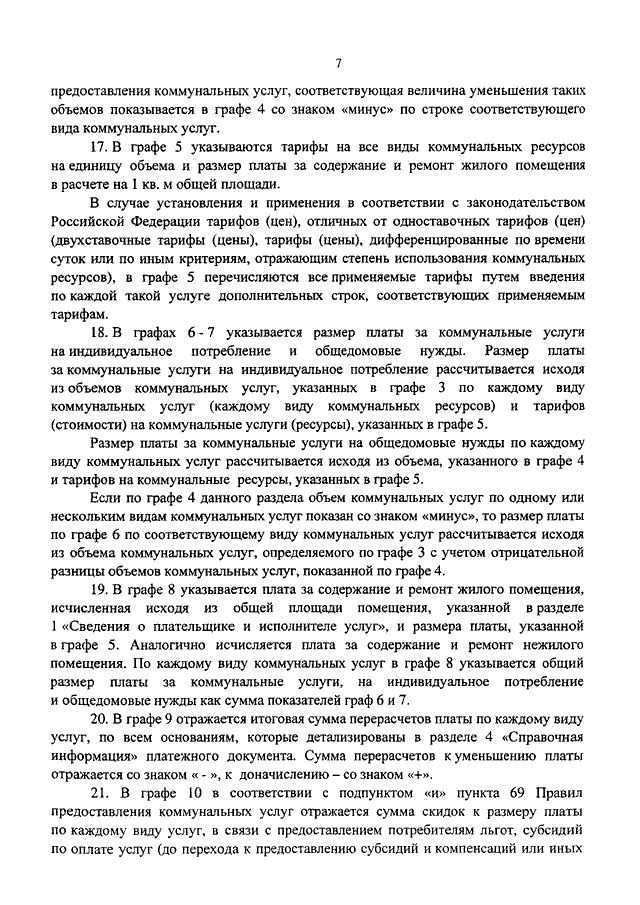 7

предоставления коммунальных услуг, соответствующая величина уменьшения таких объемов показывается в графе 4 со знаком «минус» по строке соответствующего вида коммунальных услуг.

17. В графе 5 указываются тарифы на все виды коммунальных ресурсов на единицу объема и размер платы за содержание и ремонт жилого помещения в расчете на 1 кв. м общей площади.

В случае установления и применения в соответствии с законодательством Российской Федерации тарифов (цен), отличных от одноставочных тарифов (цен) (двухставочные тарифы (цены), тарифы (цены), дифференцированные по времени суток или по иным критериям, отражающим степень использования коммунальных ресурсов), в графе 5 перечисляются все применяемые тарифы путем введения по каждой такой услуге дополнительных строк, соответствующих применяемым тарифам.

18. В графах 6 - 7 указывается размер платы за коммунальные услуги на индивидуальное потребление и общедомовые нужды. Размер платы за коммунальные услуги на индивидуальное потребление рассчитывается исходя из объемов коммунальных услуг, указанных в графе 3 по каждому виду коммунальных услуг (каждому виду коммунальных ресурсов) и тарифов (стоимости) на коммунальные услуги (ресурсы), указанных в графе 5.

Размер платы за коммунальные услуги на общедомовые нужды по каждому виду коммунальных услуг рассчитывается исходя из объема, указанного в графе 4 и тарифов на коммунальные ресурсы, указанных в графе 5.

Если по графе 4 данного раздела объем коммунальных услуг по одному или нескольким видам коммунальных услуг показан со знаком «минус», то размер платы по графе 6 по соответствующему виду коммунальных услуг рассчитывается исходя из объема коммунальных услуг, определяемого по графе 3 с учетом отрицательной разницы объемов коммунальных услуг, показанной по графе 4.

19. В графе 8 указывается плата за содержание и ремонт жилого помещения, исчисленная исходя из общей площади помещения, указанной в разделе 1 «Сведения о плательщике и исполнителе услуг», и размера платы, указанной в графе 5. Аналогично исчисляется плата за содержание и ремонт нежилого помещения. По каждому виду коммунальных услуг в графе 8 указывается общий размер платы за коммунальные услуги, на индивидуальное потребление и общедомовые нужды как сумма показателей граф 6 и 7.

20. В графе 9 отражается итоговая сумма перерасчетов платы по каждому виду услуг, по всем основаниям, которые детализированы в разделе 4 «Справочная информация» платежного документа. Сумма перерасчетов к уменьшению платы отражается со знаком « - », к доначислению – со знаком «+».

21. В графе 10 в соответствии с подпунктом «и» пункта 69 Правил предоставления коммунальных услуг отражается сумма скидок к размеру платы по каждому виду услуг, в связи с предоставлением потребителям льгот, субсидий по оплате услуг (до перехода к предоставлению субсидий и компенсаций или иных